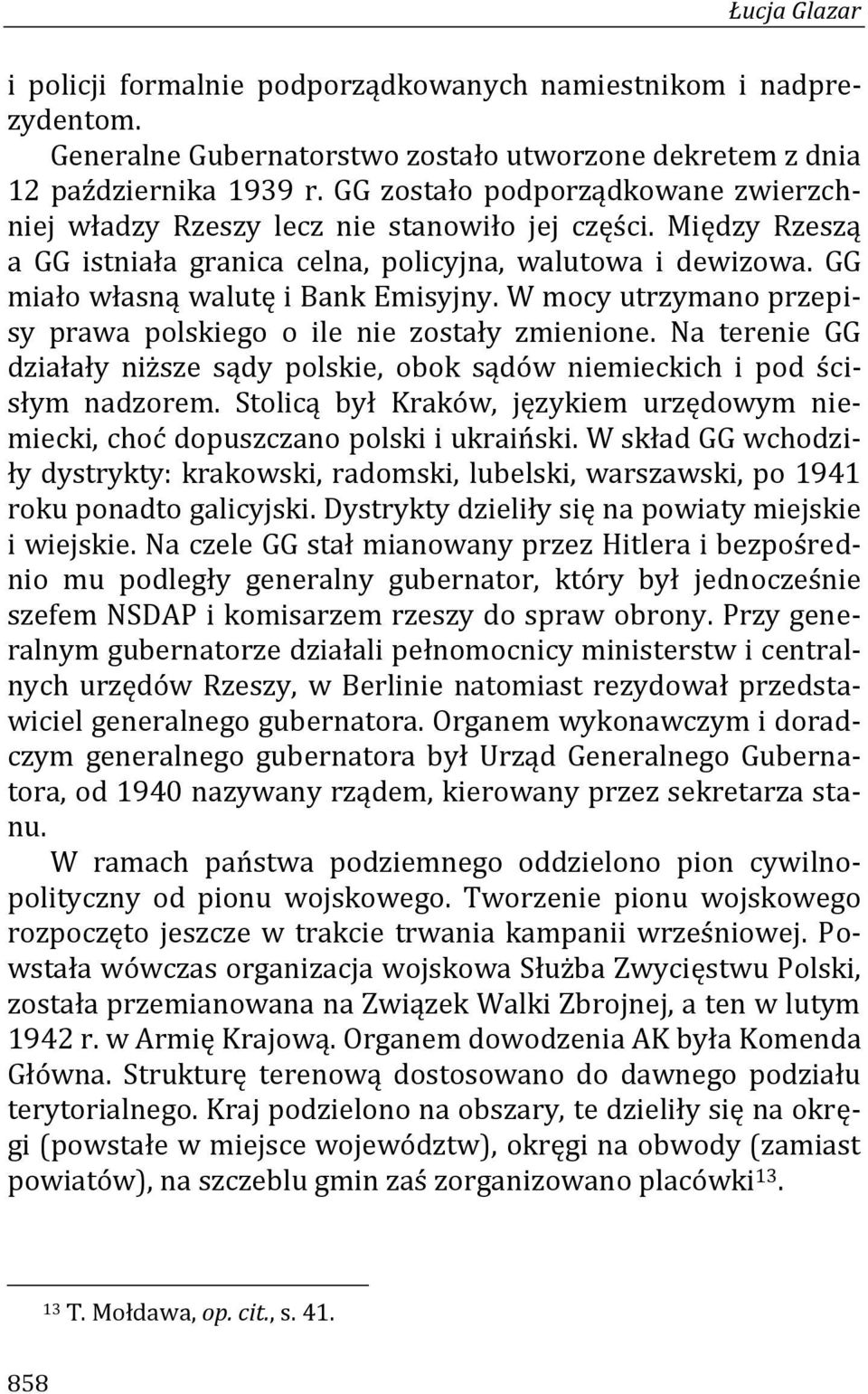 Łucja Glazar

i policji formalnie podporządkowanych namiestnikom i nadprezydentom.

Generalne Gubernatorstwo zostało utworzone dekretem z dnia 12 października 1939 r. GG zostało podporządkowane zwierzchniej władzy Rzeszy lecz nie stanowiło jej części. Między Rzeszą a GG istniała granica celna, policyjna, walutowa i dewizowa. GG miało własną walutę i Bank Emisyjny. W mocy utrzymano przepisy prawa polskiego o ile nie zostały zmienione. Na terenie GG działały niższe sądy polskie, obok sądów niemieckich i pod ścisłym nadzorem. Stolicą był Kraków, językiem urzędowym niemiecki, choć dopuszczano polski i ukraiński. W skład GG wchodziły dystrykty: krakowski, radomski, lubelski, warszawski, po 1941 roku ponadto galicyjski. Dystrykty dzieliły się na powiaty miejskie i wiejskie. Na czele GG stał mianowany przez Hitlera i bezpośrednio mu podległy generalny gubernator, który był jednocześnie szefem NSDAP i komisarzem rzeszy do spraw obrony. Przy generalnym gubernatorze działali pełnomocnicy ministerstw i centralnych urzędów Rzeszy, w Berlinie natomiast rezydował przedstawiciel generalnego gubernatora. Organem wykonawczym i doradczym generalnego gubernatora był Urząd Generalnego Gubernatora, od 1940 nazywany rządem, kierowany przez sekretarza stanu.

W ramach państwa podziemnego oddzielono pion cywilno-polityczny od pionu wojskowego. Tworzenie pionu wojskowego rozpoczęto jeszcze w trakcie trwania kampanii wrześniowej. Powstała wówczas organizacja wojskowa Służba Zwycięstwu Polski, została przemianowana na Związek Walki Zbrojnej, a ten w lutym 1942 r. w Armię Krajową. Organem dowodzenia AK była Komenda Główna. Strukturę terenową dostosowano do dawnego podziału terytorialnego. Kraj podzielono na obszary, te dzieliły się na okręgi (powstałe w miejsce województw), okręgi na obwody (zamiast powiatów), na szczeblu gmin zaś zorganizowano placówki$^{13}$.

$^{13}$ T. Mołdawa, op. cit., s. 41.

858